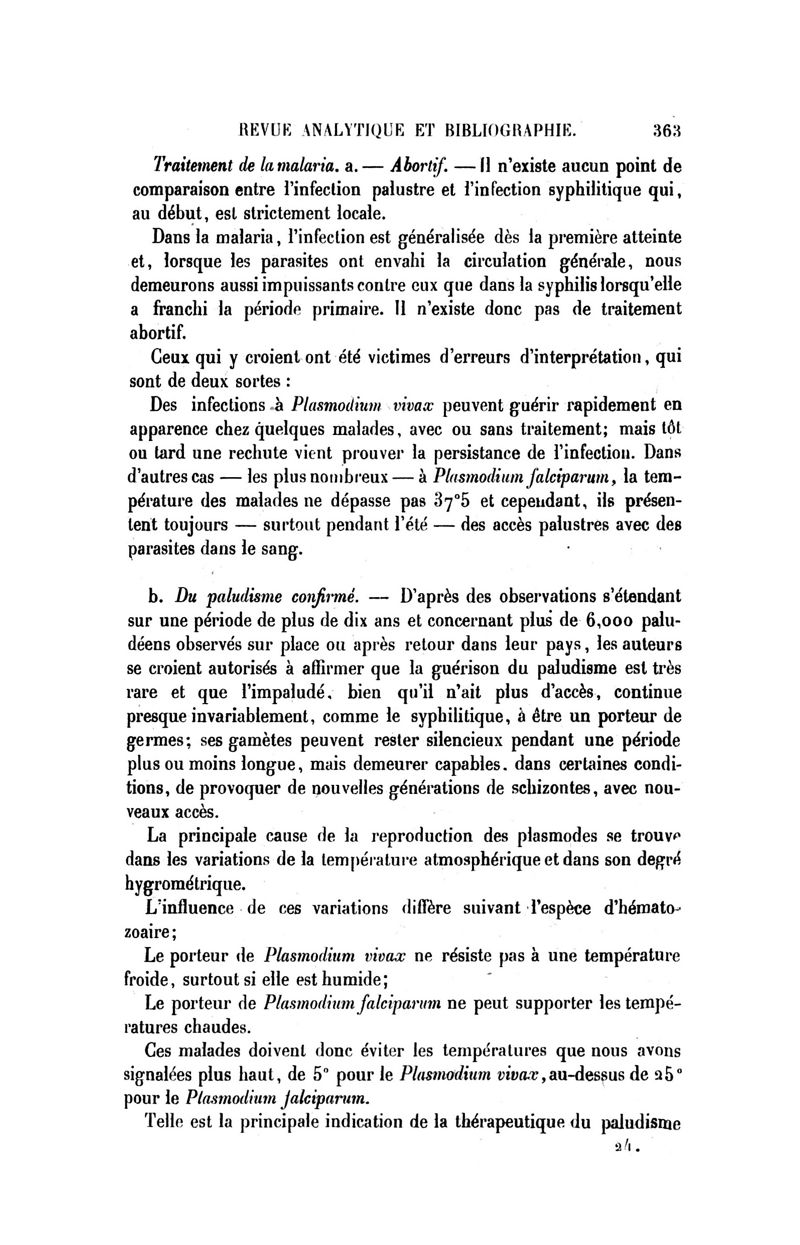 REVUE ANALYTIQUE ET BIBLIOGRAPHIE. 363

Traitement de la malaria. a. — Abortif. — Il n'existe aucun point de comparaison entre l'infection palustre et l'infection syphilitique qui, au début, est strictement locale.

Dans la malaria, l'infection est généralisée dès la première atteinte et, lorsque les parasites ont envahi la circulation générale, nous demeurons aussi impuissants contre eux que dans la syphilis lorsqu'elle a franchi la période primaire. Il n'existe donc pas de traitement abortif.

Ceux qui y croient ont été victimes d'erreurs d'interprétation, qui sont de deux sortes :

Des infections à Plasmodium vivax peuvent guérir rapidement en apparence chez quelques malades, avec ou sans traitement; mais tôt ou tard une rechute vient prouver la persistance de l'infection. Dans d'autres cas — les plus nombreux — à Plasmodium falciparum, la température des malades ne dépasse pas 37°5 et cependant, ils présentent toujours — surtout pendant l'été — des accès palustres avec des parasites dans le sang.

b. Du paludisme confirmé. — D'après des observations s'étendant sur une période de plus de dix ans et concernant plus de 6,000 paludéens observés sur place ou après retour dans leur pays, les auteurs se croient autorisés à affirmer que la guérison du paludisme est très rare et que l'impaludé, bien qu'il n'ait plus d'accès, continue presque invariablement, comme le syphilitique, à être un porteur de germes; ses gamètes peuvent rester silencieux pendant une période plus ou moins longue, mais demeurer capables, dans certaines conditions, de provoquer de nouvelles générations de schizontes, avec nouveaux accès.

La principale cause de la reproduction des plasmodes se trouve dans les variations de la température atmosphérique et dans son degré hygrométrique.

L'influence de ces variations diffère suivant l'espèce d'hématozoaire;

Le porteur de Plasmodium vivax ne résiste pas à une température froide, surtout si elle est humide;

Le porteur de Plasmodium falciparum ne peut supporter les températures chaudes.

Ces malades doivent donc éviter les températures que nous avons signalées plus haut, de 5° pour le Plasmodium vivax, au-dessus de 25° pour le Plasmodium falciparum.

Telle est la principale indication de la thérapeutique du paludisme

24.